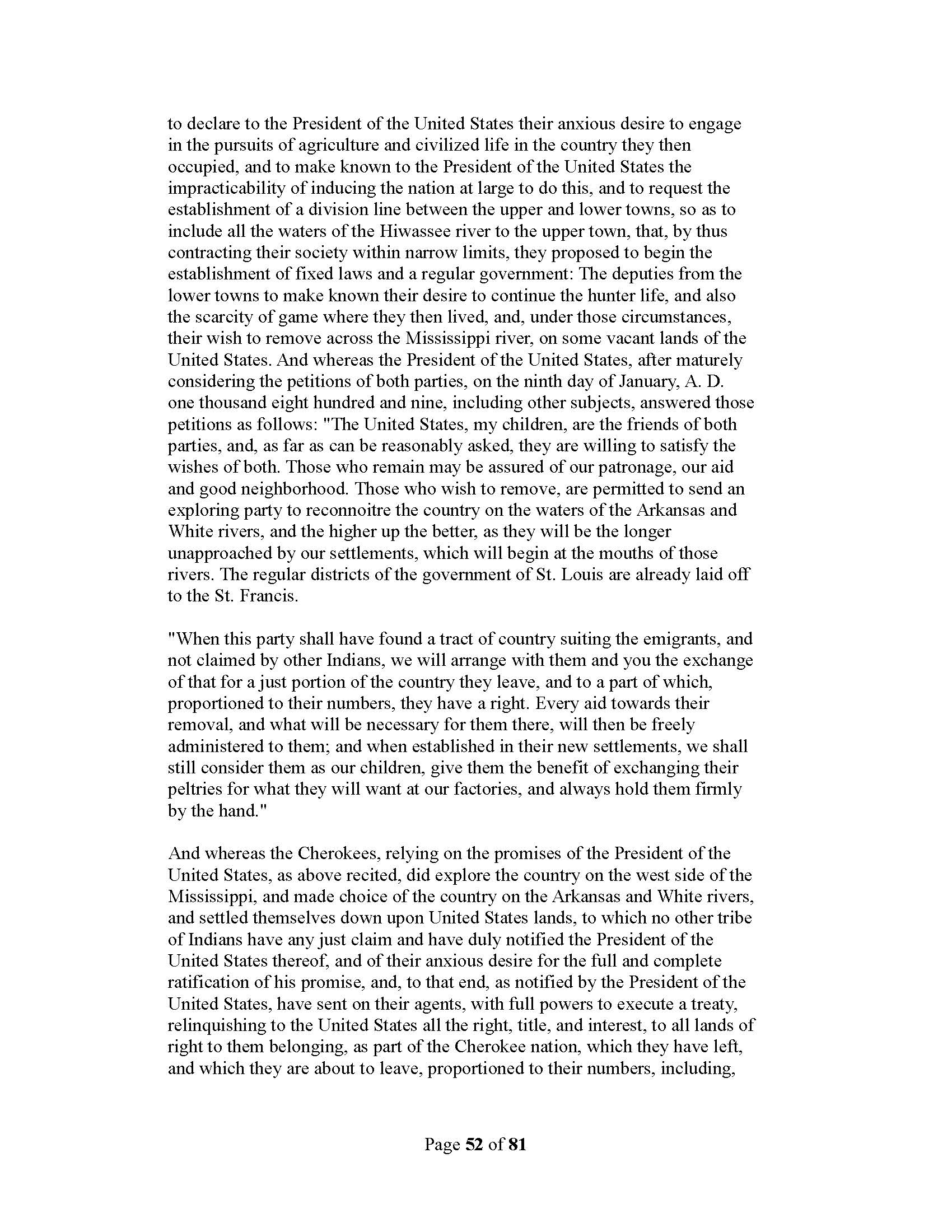 to declare to the President of the United States their anxious desire to engage in the pursuits of agriculture and civilized life in the country they then occupied, and to make known to the President of the United States the impracticability of inducing the nation at large to do this, and to request the establishment of a division line between the upper and lower towns, so as to include all the waters of the Hiwassee river to the upper town, that, by thus contracting their society within narrow limits, they proposed to begin the establishment of fixed laws and a regular government: The deputies from the lower towns to make known their desire to continue the hunter life, and also the scarcity of game where they then lived, and, under those circumstances, their wish to remove across the Mississippi river, on some vacant lands of the United States. And whereas the President of the United States, after maturely considering the petitions of both parties, on the ninth day of January, A. D. one thousand eight hundred and nine, including other subjects, answered those petitions as follows: "The United States, my children, are the friends of both parties, and, as far as can be reasonably asked, they are willing to satisfy the wishes of both. Those who remain may be assured of our patronage, our aid and good neighborhood. Those who wish to remove, are permitted to send an exploring party to reconnoitre the country on the waters of the Arkansas and White rivers, and the higher up the better, as they will be the longer unapproached by our settlements, which will begin at the mouths of those rivers. The regular districts of the government of St. Louis are already laid off to the St. Francis.

"When this party shall have found a tract of country suiting the emigrants, and not claimed by other Indians, we will arrange with them and you the exchange of that for a just portion of the country they leave, and to a part of which, proportioned to their numbers, they have a right. Every aid towards their removal, and what will be necessary for them there, will then be freely administered to them; and when established in their new settlements, we shall still consider them as our children, give them the benefit of exchanging their peltries for what they will want at our factories, and always hold them firmly by the hand."

And whereas the Cherokees, relying on the promises of the President of the United States, as above recited, did explore the country on the west side of the Mississippi, and made choice of the country on the Arkansas and White rivers, and settled themselves down upon United States lands, to which no other tribe of Indians have any just claim and have duly notified the President of the United States thereof, and of their anxious desire for the full and complete ratification of his promise, and, to that end, as notified by the President of the United States, have sent on their agents, with full powers to execute a treaty, relinquishing to the United States all the right, title, and interest, to all lands of right to them belonging, as part of the Cherokee nation, which they have left, and which they are about to leave, proportioned to their numbers, including,

Page 52 of 81